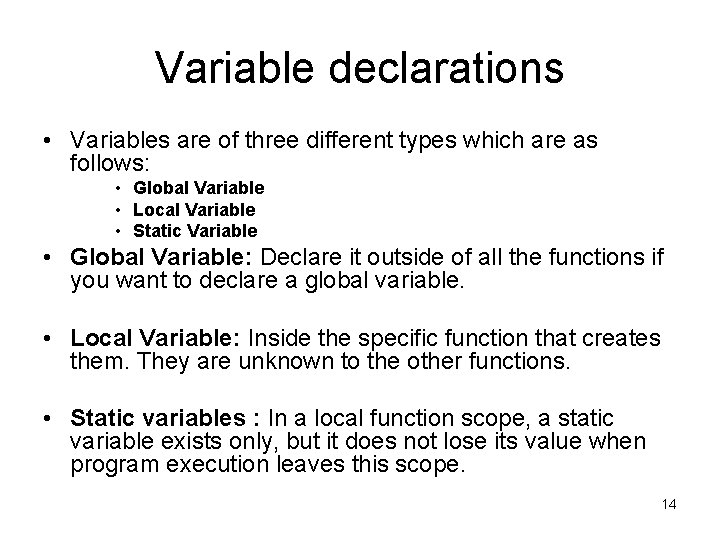 Variable declarations

• Variables are of three different types which are as follows:
  • Global Variable
  • Local Variable
  • Static Variable
• Global Variable: Declare it outside of all the functions if you want to declare a global variable.

• Local Variable: Inside the specific function that creates them. They are unknown to the other functions.

• Static variables : In a local function scope, a static variable exists only, but it does not lose its value when program execution leaves this scope.

14